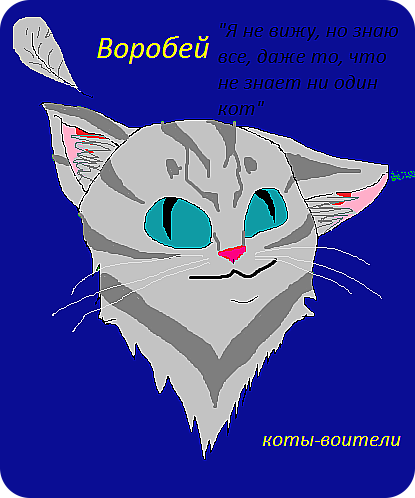 Воробей

"Я не вижу, но знаю все, даже то, что не знает ни один кот"

коты-воители